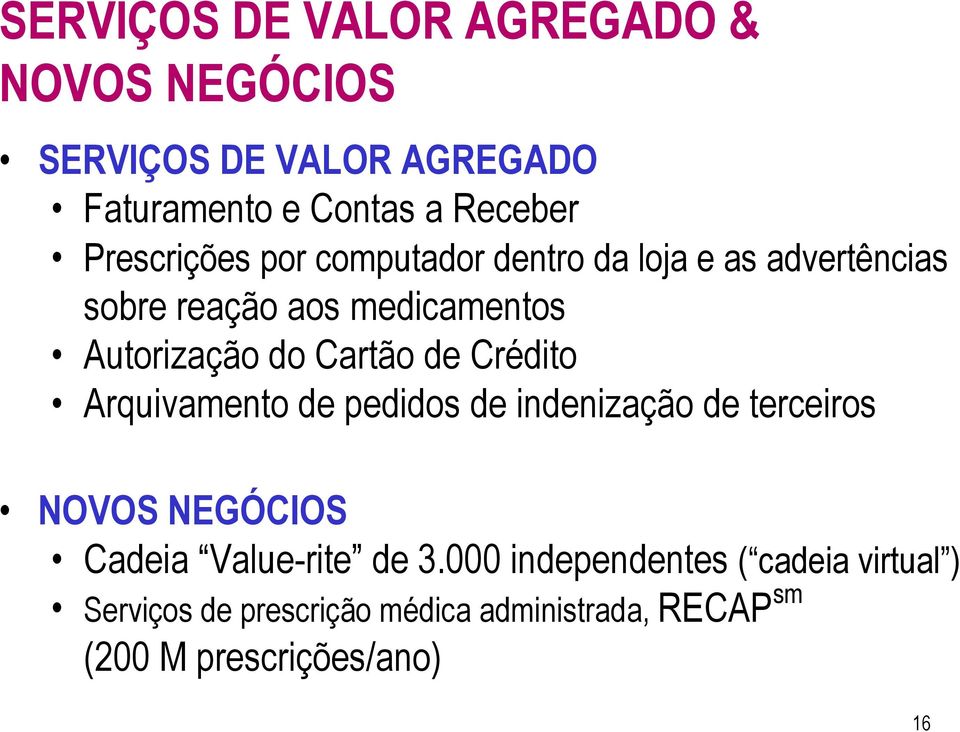 SERVIÇOS DE VALOR AGREGADO & NOVOS NEGÓCIOS

• SERVIÇOS DE VALOR AGREGADO
• Faturamento e Contas a Receber
• Prescrições por computador dentro da loja e as advertências sobre reação aos medicamentos
• Autorização do Cartão de Crédito
• Arquivamento de pedidos de indenização de terceiros

• NOVOS NEGÓCIOS
• Cadeia “Value-rite” de 3.000 independentes (“cadeia virtual”)
• Serviços de prescrição médica administrada, RECAP$^{sm}$ (200 M prescrições/ano)

16